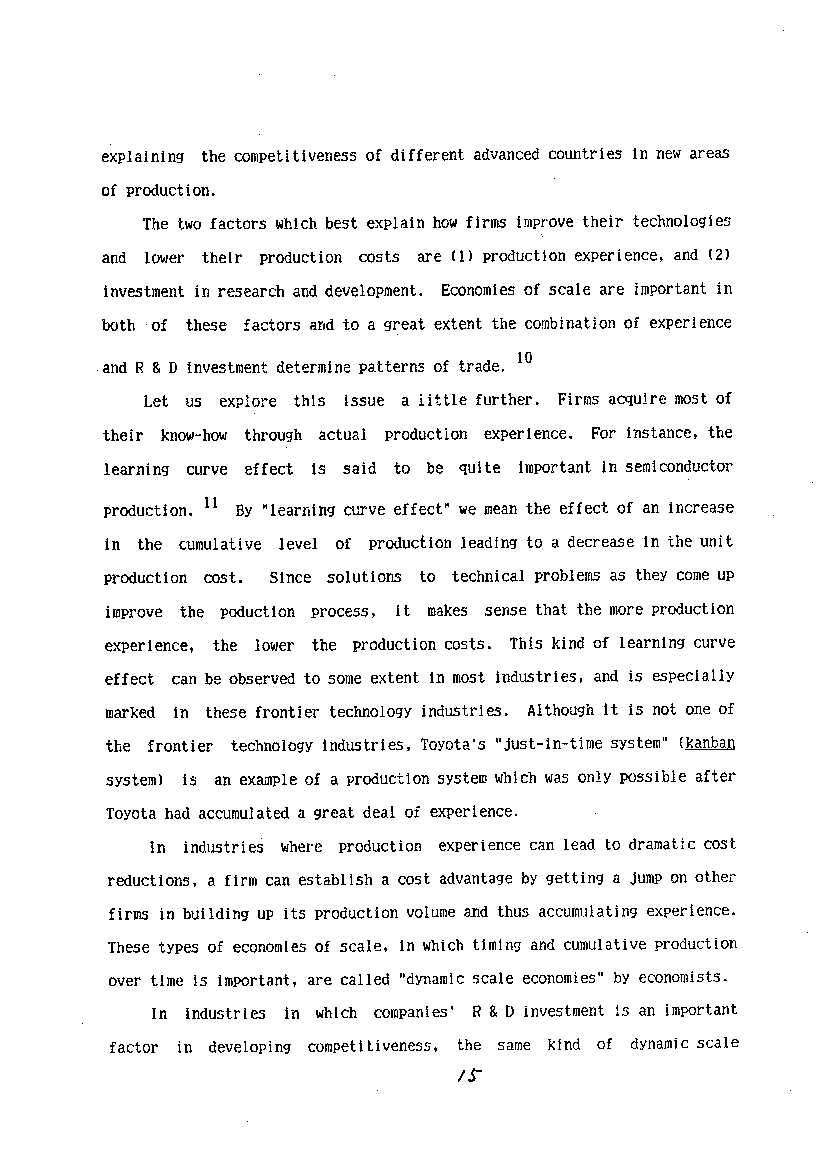 explaining the competitiveness of different advanced countries in new areas of production.

The two factors which best explain how firms improve their technologies and lower their production costs are (1) production experience, and (2) investment in research and development. Economies of scale are important in both of these factors and to a great extent the combination of experience and R & D investment determine patterns of trade. $^{10}$

Let us explore this issue a little further. Firms acquire most of their know-how through actual production experience. For instance, the learning curve effect is said to be quite important in semiconductor production. $^{11}$ By "learning curve effect" we mean the effect of an increase in the cumulative level of production leading to a decrease in the unit production cost. Since solutions to technical problems as they come up improve the poduction process, it makes sense that the more production experience, the lower the production costs. This kind of learning curve effect can be observed to some extent in most industries, and is especially marked in these frontier technology industries. Although it is not one of the frontier technology industries, Toyota's "just-in-time system" (kanban system) is an example of a production system which was only possible after Toyota had accumulated a great deal of experience.

In industries where production experience can lead to dramatic cost reductions, a firm can establish a cost advantage by getting a jump on other firms in building up its production volume and thus accumulating experience. These types of economies of scale, in which timing and cumulative production over time is important, are called "dynamic scale economies" by economists.

In industries in which companies' R & D investment is an important factor in developing competitiveness, the same kind of dynamic scale

15